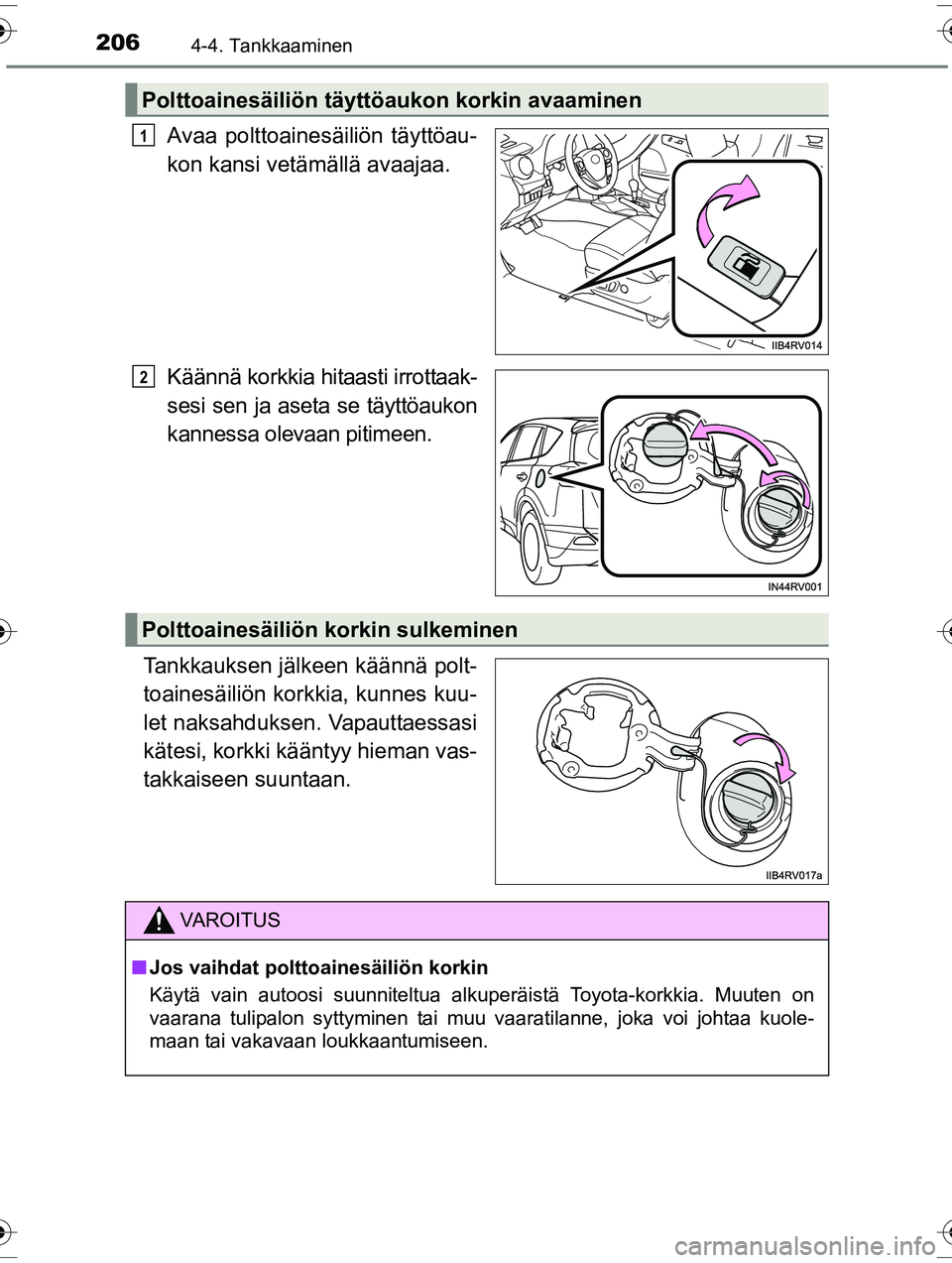 206 4-4. Tankkaaminen

Polttoainesäiliön täyttöaukon korkin avaaminen

1 Avaa polttoainesäiliön täyttöaukon kansi vetämällä avaajaa.

IIB4RV014

2 Käännä korkkia hitaasti irrottaaksesi sen ja aseta se täyttöaukon kannessa olevaan pitimeen.

IN44RV001

Polttoainesäiliön korkin sulkeminen

Tankkauksen jälkeen käännä polttoainesäiliön korkkia, kunnes kuulet naksahduksen. Vapauttaessasi kätesi, korkki kääntyy hieman vastakkaiseen suuntaan.

IIB4RV017a

VAROITUS

■ Jos vaihdat polttoainesäiliön korkin

Käytä vain autoosi suunniteltua alkuperäistä Toyota-korkkia. Muuten on vaarana tulipalon syttyminen tai muu vaaratilanne, joka voi johtaa kuolemaan tai vakavaan loukkaantumiseen.

carmanualsonline.info